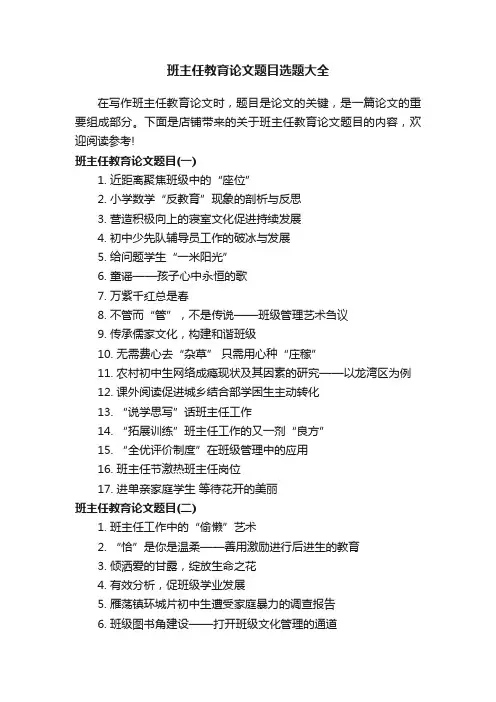 班主任教育论文题目选题大全

在写作班主任教育论文时，题目是论文的关键，是一篇论文的重要组成部分。下面是店铺带来的关于班主任教育论文题目的内容，欢迎阅读参考!

班主任教育论文题目(一)

1. 近距离聚焦班级中的“座位”
2. 小学数学“反教育”现象的剖析与反思
3. 营造积极向上的寝室文化促进持续发展
4. 初中少先队辅导员工作的破冰与发展
5. 给问题学生“一米阳光”
6. 童谣——孩子心中永恒的歌
7. 万紫千红总是春
8. 不管而“管”，不是传说——班级管理艺术刍议
9. 传承儒家文化，构建和谐班级
10. 无需费心去“杂草” 只需用心种“庄稼”
11. 农村初中生网络成瘾现状及其因素的研究——以龙湾区为例
12. 课外阅读促进城乡结合部学困生主动转化
13. “说学思写”话班主任工作
14. “拓展训练”班主任工作的又一剂“良方”
15. “全优评价制度”在班级管理中的应用
16. 班主任节激热班主任岗位
17. 进单亲家庭学生 等待花开的美丽

班主任教育论文题目(二)

1. 班主任工作中的“偷懒”艺术
2. “恰”是你是温柔——善用激励进行后进生的教育
3. 倾洒爱的甘露，绽放生命之花
4. 有效分析，促班级学业发展
5. 雁荡镇环城片初中生遭受家庭暴力的调查报告
6. 班级图书角建设——打开班级文化管理的通道